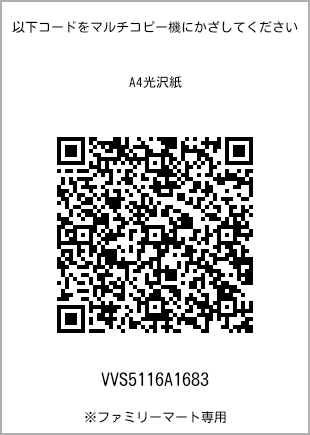 以下コードをマルチコピー機にかざしてください

A4光沢紙

VVS5116A1683

※ファミリーマート専用